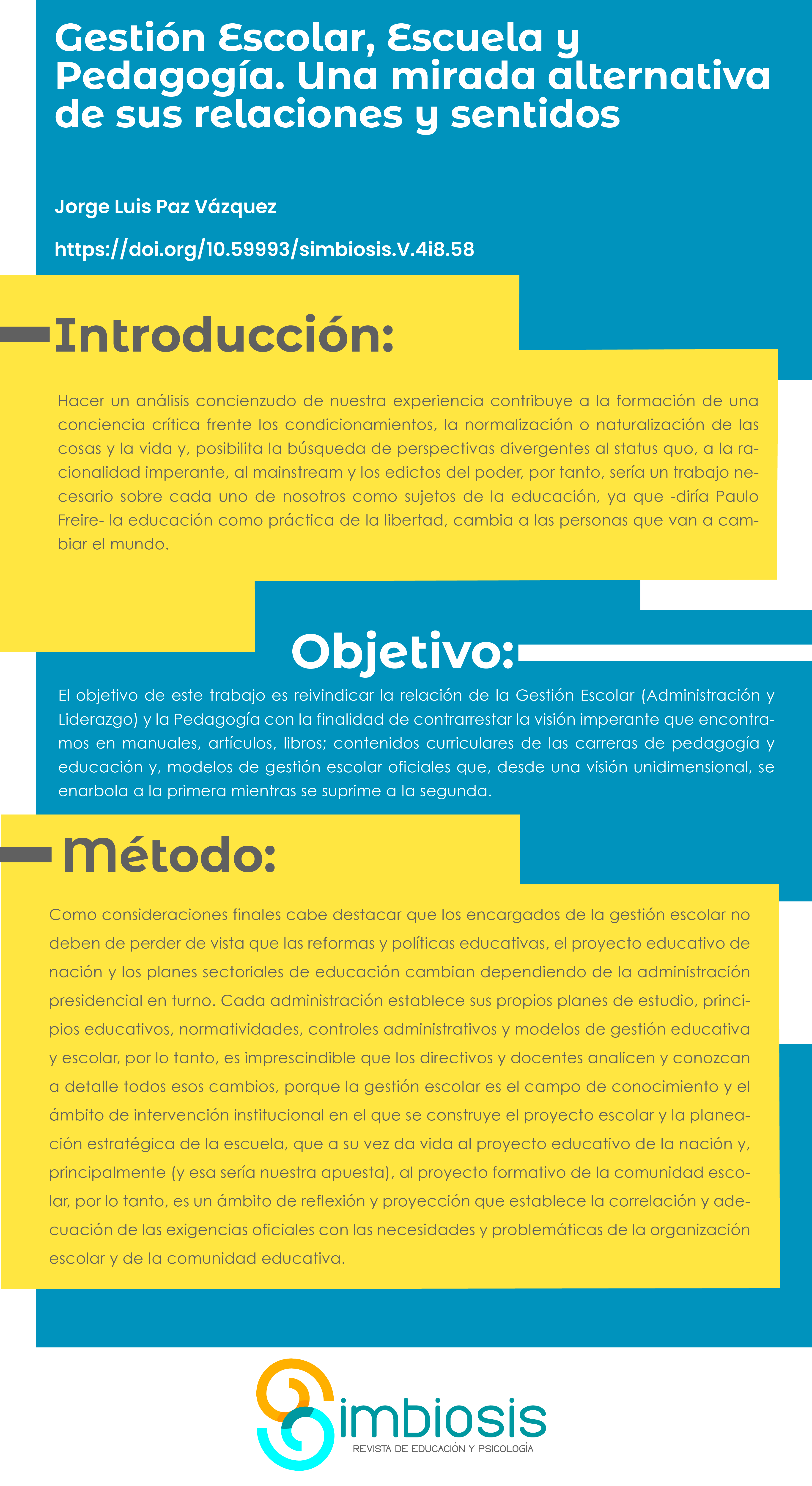 Gestión Escolar, Escuela y Pedagogía. Una mirada alternativa de sus relaciones y sentidos

Jorge Luis Paz Vázquez

https://doi.org/10.59993/simbiosis.V.4i8.58

Introducción:

Hacer un análisis concienzudo de nuestra experiencia contribuye a la formación de una conciencia crítica frente los condicionamientos, la normalización o naturalización de las cosas y la vida y, posibilita la búsqueda de perspectivas divergentes al status quo, a la racionalidad imperante, al mainstream y los edictos del poder, por tanto, sería un trabajo necesario sobre cada uno de nosotros como sujetos de la educación, ya que -diría Paulo Freire- la educación como práctica de la libertad, cambia a las personas que van a cambiar el mundo.

Objetivo:

El objetivo de este trabajo es reivindicar la relación de la Gestión Escolar (Administración y Liderazgo) y la Pedagogía con la finalidad de contrarrestar la visión imperante que encontramos en manuales, artículos, libros; contenidos curriculares de las carreras de pedagogía y educación y, modelos de gestión escolar oficiales que, desde una visión unidimensional, se enarbola a la primera mientras se suprime a la segunda.

Método:

Como consideraciones finales cabe destacar que los encargados de la gestión escolar no deben de perder de vista que las reformas y políticas educativas, el proyecto educativo de nación y los planes sectoriales de educación cambian dependiendo de la administración presidencial en turno. Cada administración establece sus propios planes de estudio, principios educativos, normatividades, controles administrativos y modelos de gestión educativa y escolar, por lo tanto, es imprescindible que los directivos y docentes analicen y conozcan a detalle todos esos cambios, porque la gestión escolar es el campo de conocimiento y el ámbito de intervención institucional en el que se construye el proyecto escolar y la planeación estratégica de la escuela, que a su vez da vida al proyecto educativo de la nación y, principalmente (y esa sería nuestra apuesta), al proyecto formativo de la comunidad escolar, por lo tanto, es un ámbito de reflexión y proyección que establece la correlación y adecuación de las exigencias oficiales con las necesidades y problemáticas de la organización escolar y de la comunidad educativa.

Simbiosis
REVISTA DE EDUCACIÓN Y PSICOLOGÍA